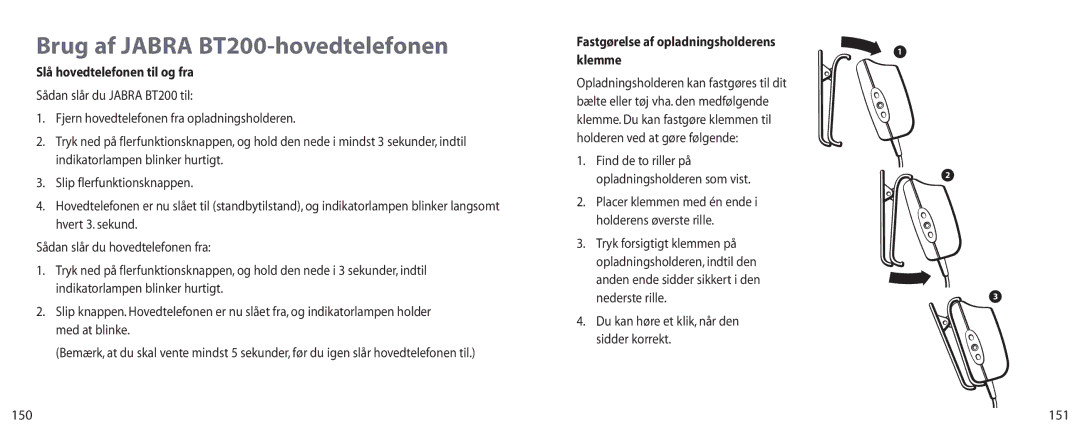 Brug af JABRA BT200-hovedtelefonen

Slå hovedtelefonen til og fra

Sådan slår du JABRA BT200 til:

1. Fjern hovedtelefonen fra opladningsholderen.

2. Tryk ned på flerfunktionsknappen, og hold den nede i mindst 3 sekunder, indtil indikatorlampen blinker hurtigt.

3. Slip flerfunktionsknappen.

4. Hovedtelefonen er nu slået til (standbytilstand), og indikatorlampen blinker langsomt hvert 3. sekund.

Sådan slår du hovedtelefonen fra:

1. Tryk ned på flerfunktionsknappen, og hold den nede i 3 sekunder, indtil indikatorlampen blinker hurtigt.

2. Slip knappen. Hovedtelefonen er nu slået fra, og indikatorlampen holder med at blinke.

(Bemærk, at du skal vente mindst 5 sekunder, før du igen slår hovedtelefonen til.)

150

Fastgørelse af opladningsholderens klemme

Opladningsholderen kan fastgøres til dit bælte eller tøj vha. den medfølgende klemme. Du kan fastgøre klemmen til holderen ved at gøre følgende:

1. Find de to riller på opladningsholderen som vist.

2. Placer klemmen med én ende i holderens øverste rille.

3. Tryk forsigtigt klemmen på opladningsholderen, indtil den anden ende sidder sikkert i den nederste rille.

4. Du kan høre et klik, når den sidder korrekt.

1

2

3

151